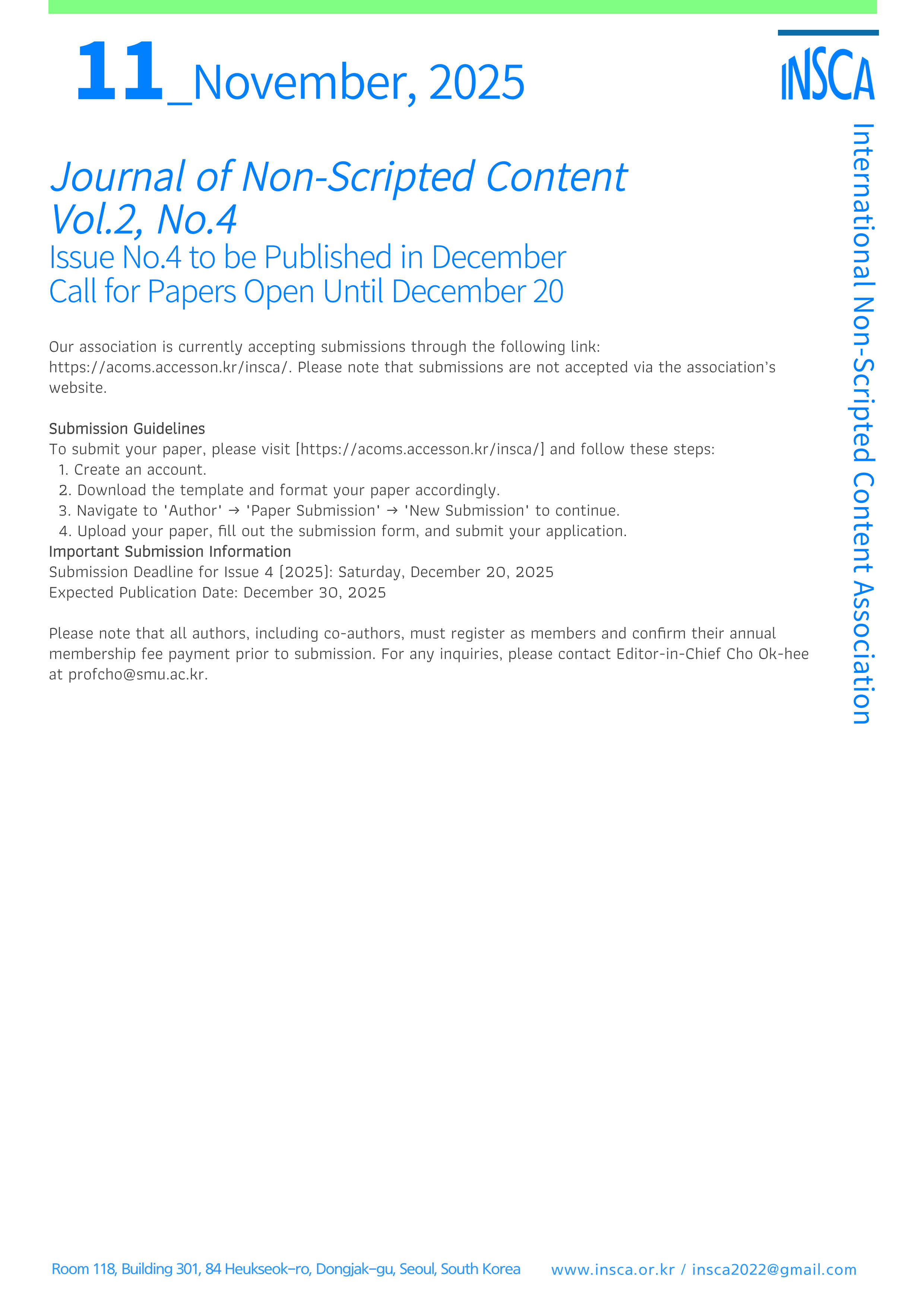 11_November, 2025

INSCA

International Non-Scripted Content Association

Journal of Non-Scripted Content
Vol.2, No.4
Issue No.4 to be Published in December
Call for Papers Open Until December 20

Our association is currently accepting submissions through the following link: https://acoms.accesson.kr/insca/. Please note that submissions are not accepted via the association's website.

Submission Guidelines
To submit your paper, please visit [https://acoms.accesson.kr/insca/] and follow these steps:
1. Create an account.
2. Download the template and format your paper accordingly.
3. Navigate to 'Author' → 'Paper Submission' → 'New Submission' to continue.
4. Upload your paper, fill out the submission form, and submit your application.
Important Submission Information
Submission Deadline for Issue 4 [2025]: Saturday, December 20, 2025
Expected Publication Date: December 30, 2025

Please note that all authors, including co-authors, must register as members and confirm their annual membership fee payment prior to submission. For any inquiries, please contact Editor-in-Chief Cho Ok-hee at profcho@smu.ac.kr.

Room 118, Building 301, 84 Heukseok-ro, Dongjak-gu, Seoul, South Korea www.insca.or.kr / insca2022@gmail.com